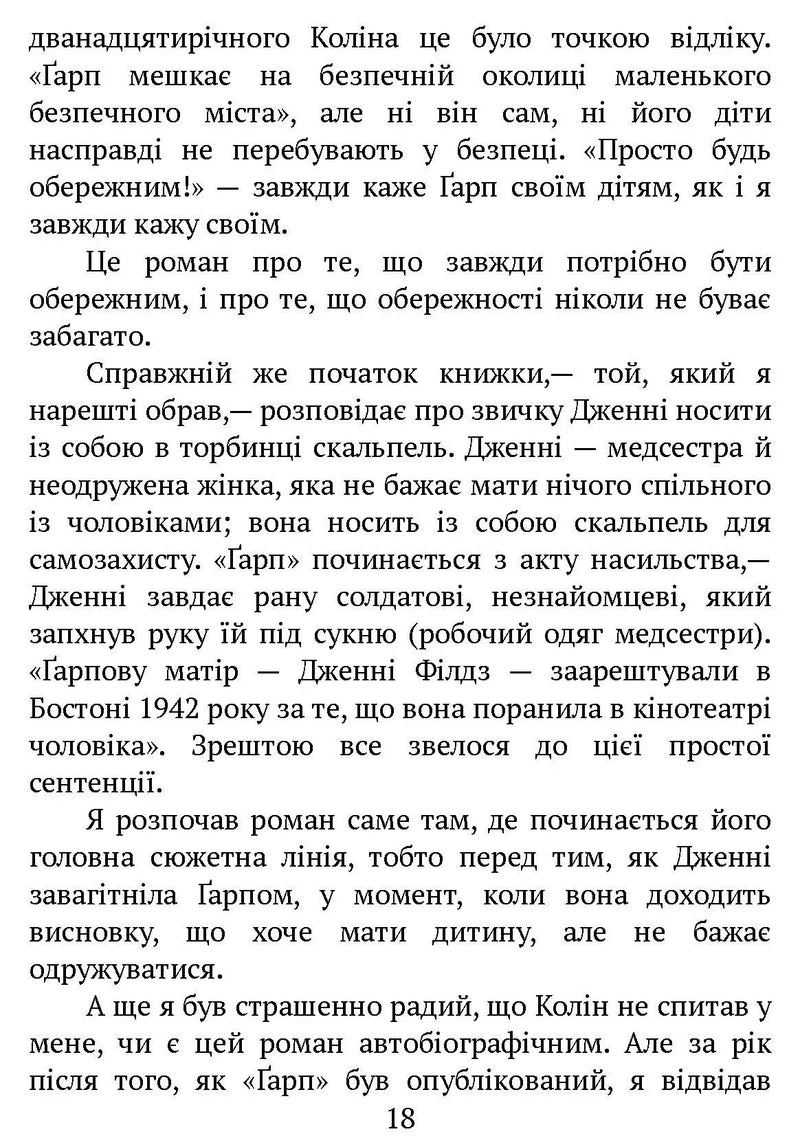 дванадцятирічного Коліна це було точкою відліку. «Ґарп мешкає на безпечній околиці маленького безпечного міста», але ні він сам, ні його діти насправді не перебувають у безпеці. «Просто будь обережним!» — завжди каже Ґарп своїм дітям, як і я завжди кажу своїм.

Це роман про те, що завжди потрібно бути обережним, і про те, що обережності ніколи не буває забагато.

Справжній же початок книжки,— той, який я нарешті обрав,— розповідає про звичку Дженні носити із собою в торбинці скальпель. Дженні — медсестра й неодружена жінка, яка не бажає мати нічого спільного із чоловіками; вона носить із собою скальпель для самозахисту. «Ґарп» починається з акту насильства,— Дженні завдає рану солдатові, незнайомцеві, який запхнув руку їй під сукню (робочий одяг медсестри). «Ґарпову матір — Дженні Філдз — заарештували в Бостоні 1942 року за те, що вона поранила в кінотеатрі чоловіка». Зрештою все звелося до цієї простої сентенції.

Я розпочав роман саме там, де починається його головна сюжетна лінія, тобто перед тим, як Дженні завагітніла Ґарпом, у момент, коли вона доходить висновку, що хоче мати дитину, але не бажає одружуватися.

А ще я був страшенно радий, що Колін не спитав у мене, чи є цей роман автобіографічним. Але за рік після того, як «Ґарп» був опублікований, я відвідав

18